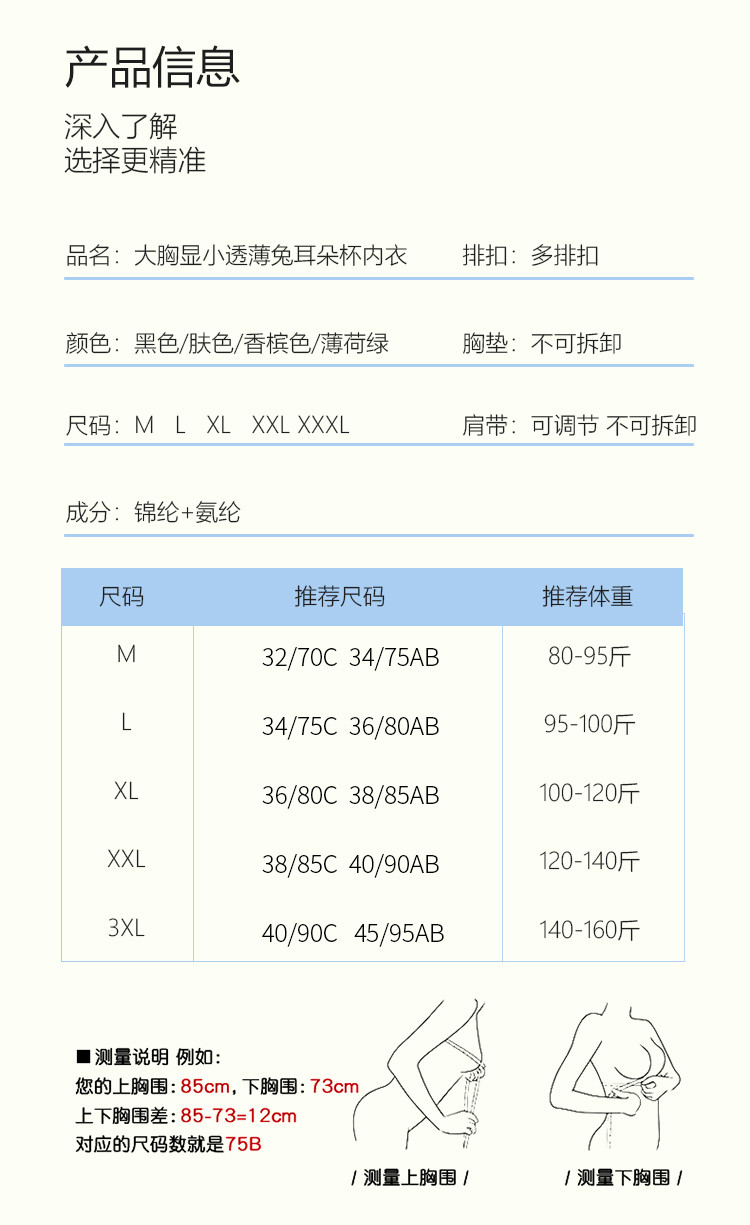 产品信息

深入了解
选择更精准

品名：大胸显小透薄兔耳朵杯内衣　　排扣：多排扣

颜色：黑色/肤色/香槟色/薄荷绿　　胸垫：不可拆卸

尺码：M　L　XL　XXL XXXL　　肩带：可调节 不可拆卸

成分：锦纶+氨纶

| 尺码 | 推荐尺码 | 推荐体重 |
|---|---|---|
| M | 32/70C 34/75AB | 80-95斤 |
| L | 34/75C 36/80AB | 95-100斤 |
| XL | 36/80C 38/85AB | 100-120斤 |
| XXL | 38/85C 40/90AB | 120-140斤 |
| 3XL | 40/90C 45/95AB | 140-160斤 |

■ 测量说明 例如：
您的上胸围：85cm，下胸围：73cm
上下胸围差：85-73=12cm
对应的尺码数就是75B

/ 测量上胸围 /

/ 测量下胸围 /